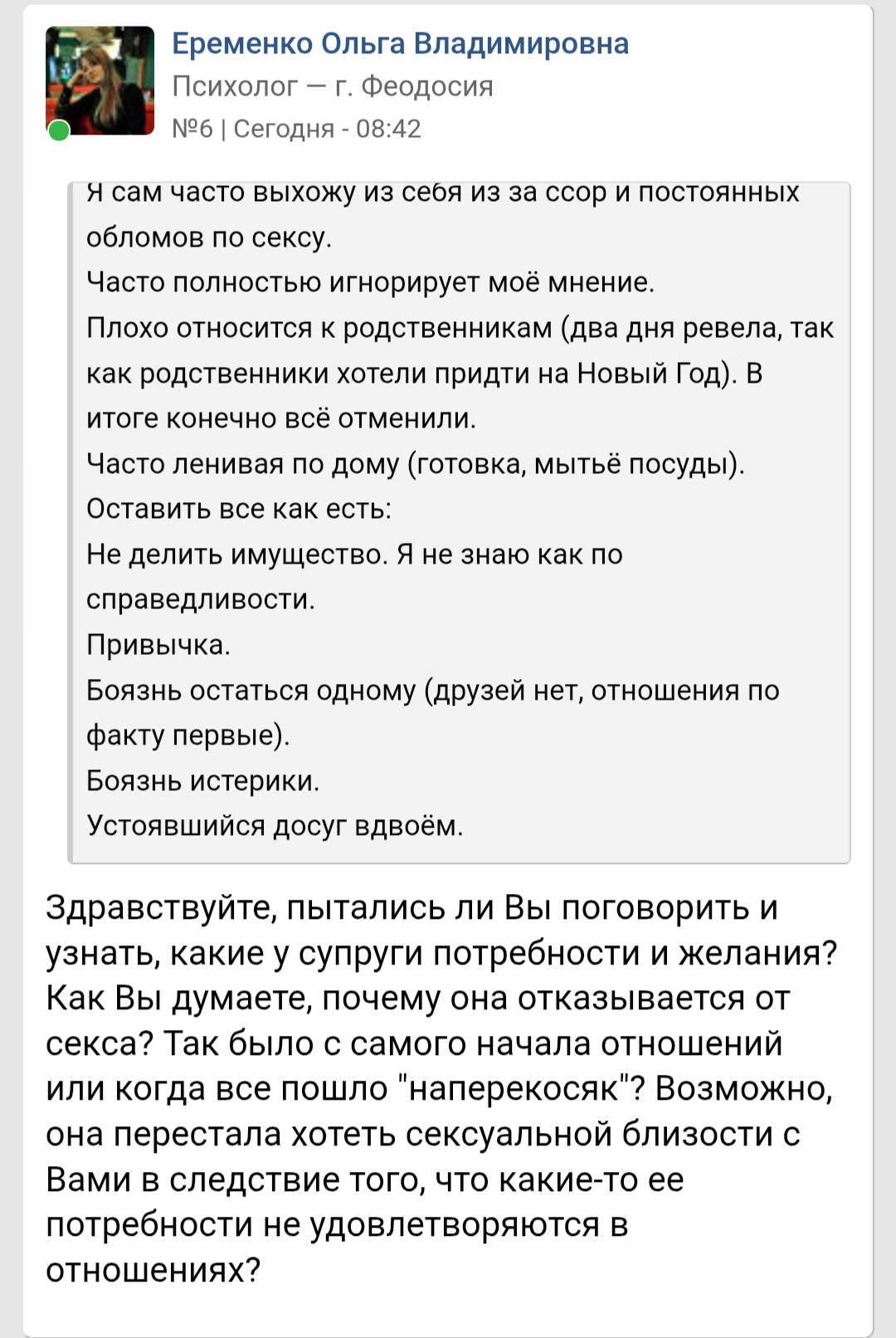 Еременко Ольга Владимировна
Психолог — г. Феодосия
№6 | Сегодня - 08:42

Я сам часто выхожу из себя из за ссор и постоянных обломов по сексу.
Часто полностью игнорирует моё мнение.
Плохо относится к родственникам (два дня ревела, так как родственники хотели придти на Новый Год). В итоге конечно всё отменили.
Часто ленивая по дому (готовка, мытьё посуды).
Оставить все как есть:
Не делить имущество. Я не знаю как по справедливости.
Привычка.
Боязнь остаться одному (друзей нет, отношения по факту первые).
Боязнь истерики.
Устоявшийся досуг вдвоём.

Здравствуйте, пытались ли Вы поговорить и узнать, какие у супруги потребности и желания? Как Вы думаете, почему она отказывается от секса? Так было с самого начала отношений или когда все пошло "наперекосяк"? Возможно, она перестала хотеть сексуальной близости с Вами в следствие того, что какие-то ее потребности не удовлетворяются в отношениях?